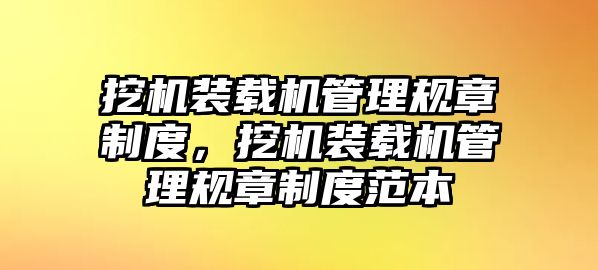 挖机装载机管理规章制度，挖机装载机管理规章制度范本